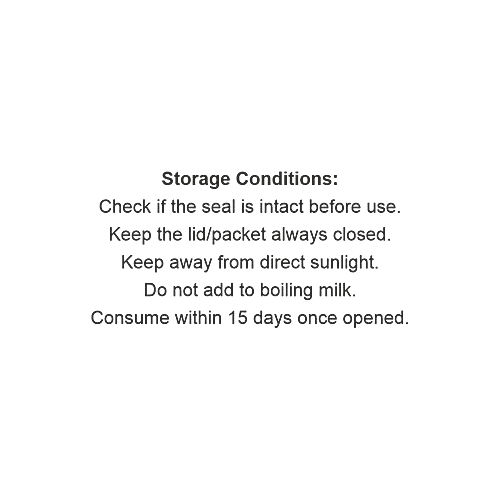 Storage Conditions:

Check if the seal is intact before use.
Keep the lid/packet always closed.
Keep away from direct sunlight.
Do not add to boiling milk.
Consume within 15 days once opened.